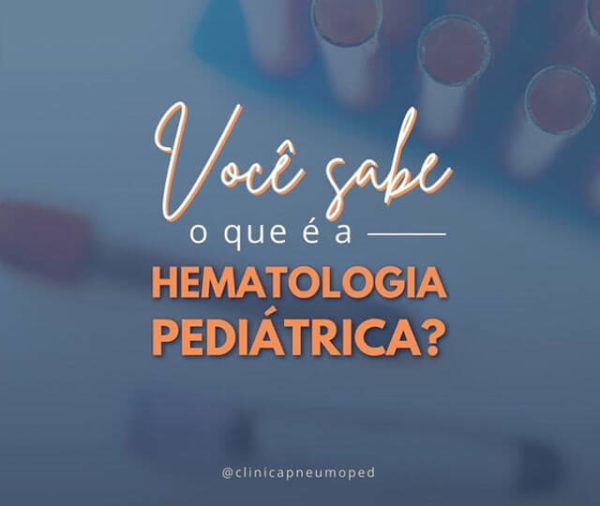 Você sabe
o que é a
HEMATOLOGIA
PEDIÁTRICA?

@clinicapneumoped